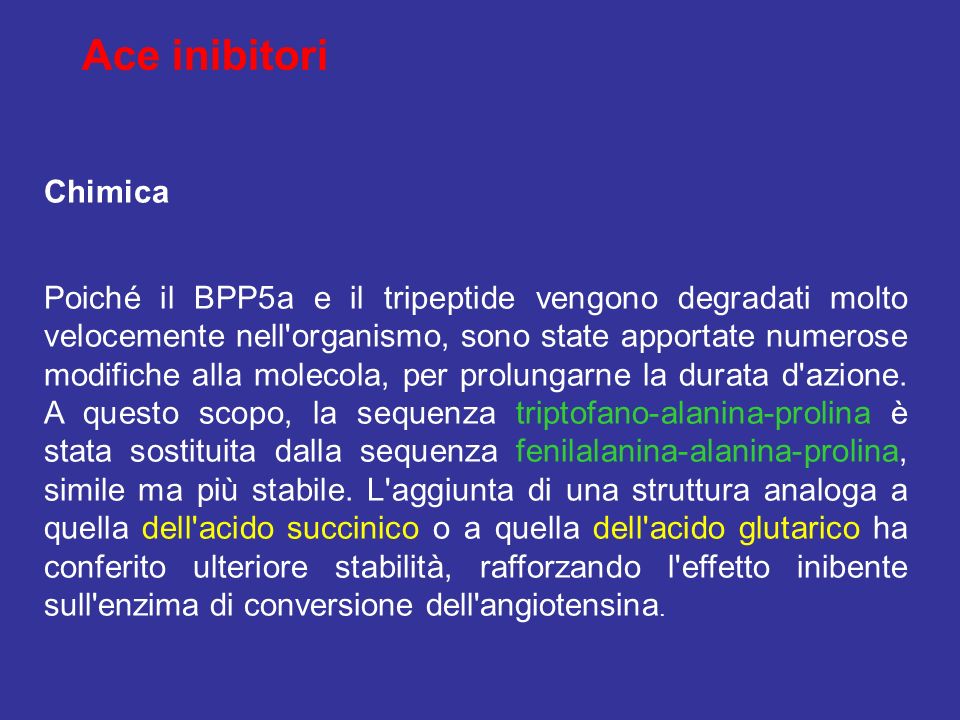 Ace inibitori

Chimica

Poiché il BPP5a e il tripeptide vengono degradati molto velocemente nell'organismo, sono state apportate numerose modifiche alla molecola, per prolungarne la durata d'azione. A questo scopo, la sequenza triptofano-alanina-prolina è stata sostituita dalla sequenza fenilalanina-alanina-prolina, simile ma più stabile. L'aggiunta di una struttura analoga a quella dell'acido succinico o a quella dell'acido glutarico ha conferito ulteriore stabilità, rafforzando l'effetto inibente sull'enzima di conversione dell'angiotensina.